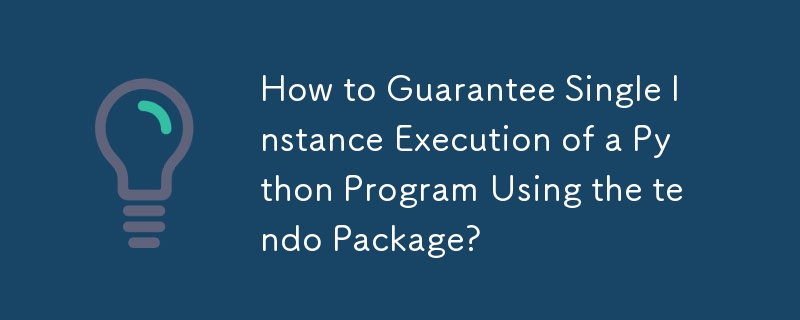 How to Guarantee Single Instance Execution of a Python Program Using the tendo Package?